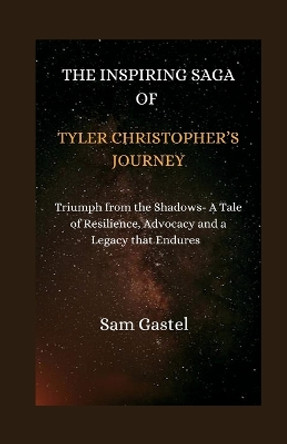 THE INSPIRING SAGA OF

TYLER CHRISTOPHER'S JOURNEY

Triumph from the Shadows- A Tale of Resilience, Advocacy and a Legacy that Endures

Sam Gastel